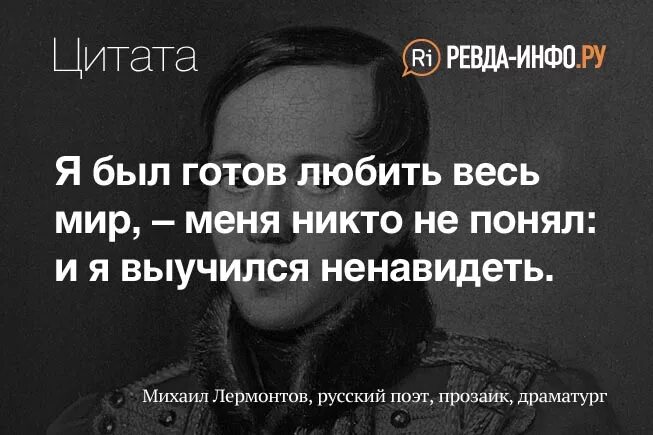 Цитата

Ri РЕВДА-ИНФО.РУ

Я был готов любить весь мир, – меня никто не понял: и я выучился ненавидеть.

Михаил Лермонтов, русский поэт, прозаик, драматург